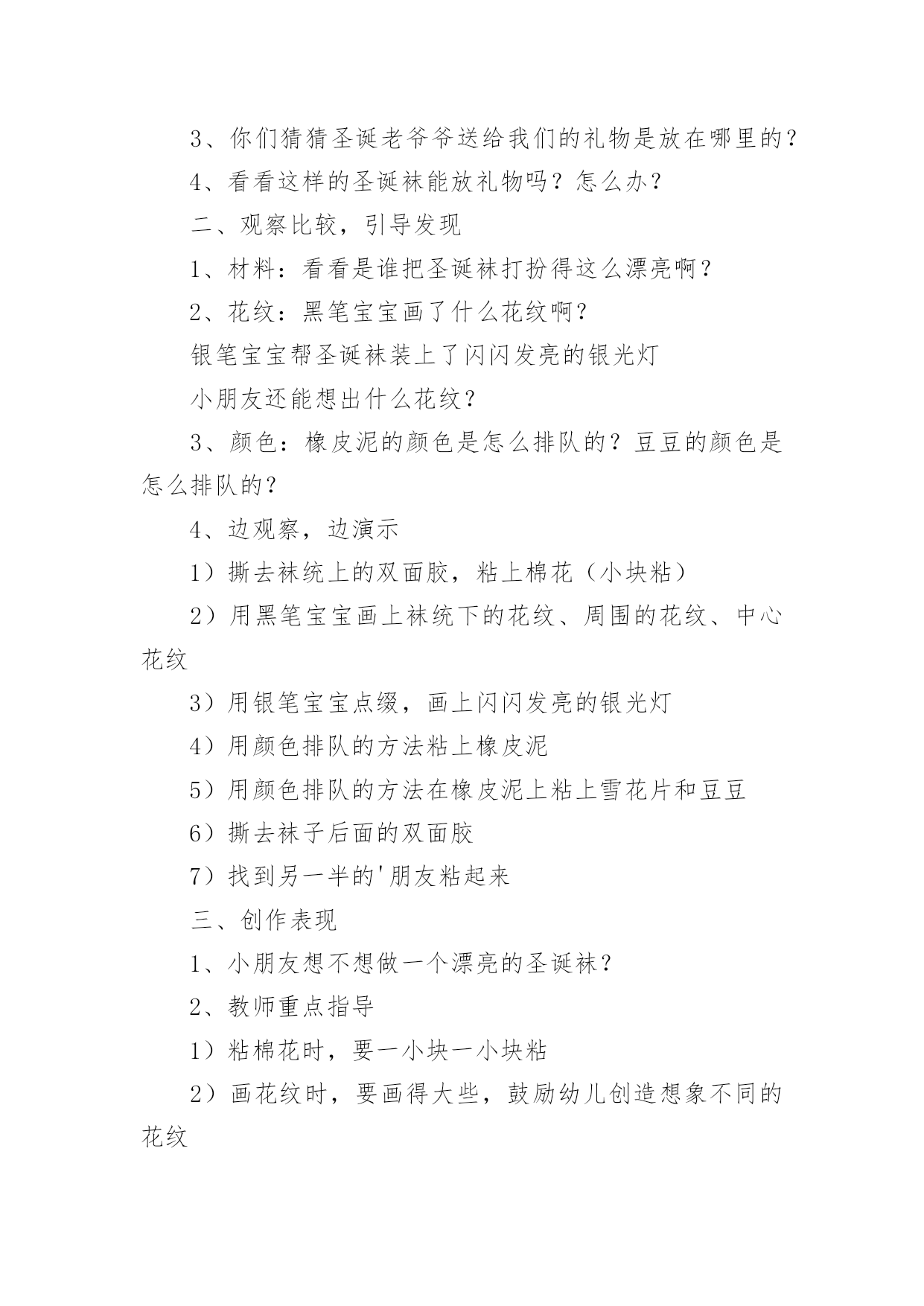 3、你们猜猜圣诞老爷爷送给我们的礼物是放在哪里的？

4、看看这样的圣诞袜能放礼物吗？怎么办？

二、观察比较，引导发现

1、材料：看看是谁把圣诞袜打扮得这么漂亮啊？

2、花纹：黑笔宝宝画了什么花纹啊？

银笔宝宝帮圣诞袜装上了闪闪发亮的银光灯

小朋友还能想出什么花纹？

3、颜色：橡皮泥的颜色是怎么排队的？豆豆的颜色是怎么排队的？

4、边观察，边演示

1）撕去袜统上的双面胶，粘上棉花（小块粘）

2）用黑笔宝宝画上袜统下的花纹、周围的花纹、中心花纹

3）用银笔宝宝点缀，画上闪闪发亮的银光灯

4）用颜色排队的方法粘上橡皮泥

5）用颜色排队的方法在橡皮泥上粘上雪花片和豆豆

6）撕去袜子后面的双面胶

7）找到另一半的'朋友粘起来

三、创作表现

1、小朋友想不想做一个漂亮的圣诞袜？

2、教师重点指导

1）粘棉花时，要一小块一小块粘

2）画花纹时，要画得大些，鼓励幼儿创造想象不同的花纹